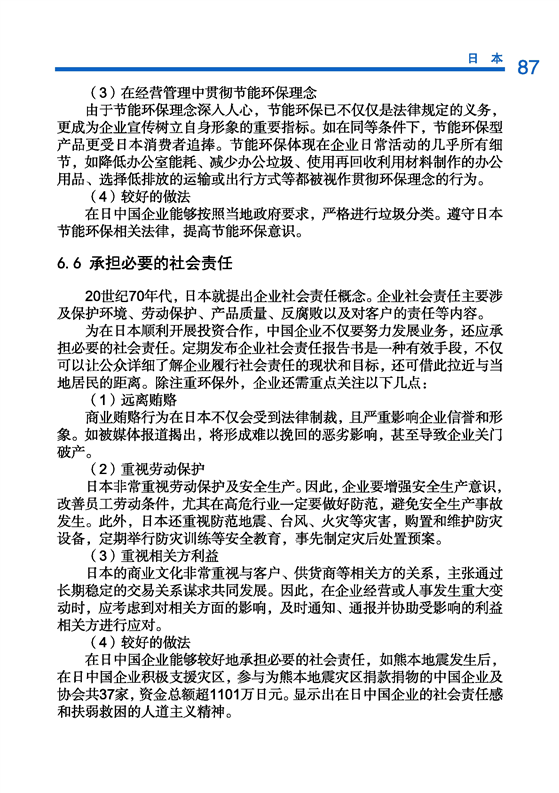 日 本 87

（3）在经营管理中贯彻节能环保理念

由于节能环保理念深入人心，节能环保已不仅仅是法律规定的义务，更成为企业宣传树立自身形象的重要指标。如在同等条件下，节能环保型产品更受日本消费者追捧。节能环保体现在企业日常活动的几乎所有细节，如降低办公室能耗、减少办公垃圾、使用再回收利用材料制作的办公用品、选择低排放的运输或出行方式等都被视作贯彻环保理念的行为。

（4）较好的做法

在日中国企业能够按照当地政府要求，严格进行垃圾分类。遵守日本节能环保相关法律，提高节能环保意识。

6.6 承担必要的社会责任

20世纪70年代，日本就提出企业社会责任概念。企业社会责任主要涉及保护环境、劳动保护、产品质量、反腐败以及对客户的责任等内容。

为在日本顺利开展投资合作，中国企业不仅要努力发展业务，还应承担必要的社会责任。定期发布企业社会责任报告书是一种有效手段，不仅可以让公众详细了解企业履行社会责任的现状和目标，还可借此拉近与当地居民的距离。除注重环保外，企业还需重点关注以下几点：

（1）远离贿赂

商业贿赂行为在日本不仅会受到法律制裁，且严重影响企业信誉和形象。如被媒体报道揭出，将形成难以挽回的恶劣影响，甚至导致企业关门破产。

（2）重视劳动保护

日本非常重视劳动保护及安全生产。因此，企业要增强安全生产意识，改善员工劳动条件，尤其在高危行业一定要做好防范，避免安全生产事故发生。此外，日本还重视防范地震、台风、火灾等灾害，购置和维护防灾设备，定期举行防灾训练等安全教育，事先制定灾后处置预案。

（3）重视相关方利益

日本的商业文化非常重视与客户、供货商等相关方的关系，主张通过长期稳定的交易关系谋求共同发展。因此，在企业经营或人事发生重大变动时，应考虑到对相关方面的影响，及时通知、通报并协助受影响的利益相关方进行应对。

（4）较好的做法

在日中国企业能够较好地承担必要的社会责任，如熊本地震发生后，在日中国企业积极支援灾区，参与为熊本地震灾区捐款捐物的中国企业及协会共37家，资金总额超1101万日元。显示出在日中国企业的社会责任感和扶弱救困的人道主义精神。